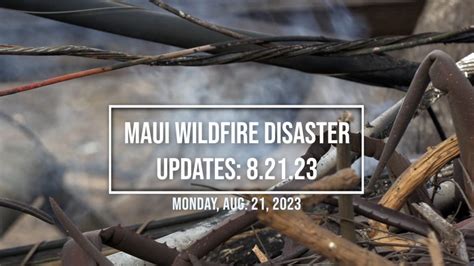 MAUI WILDFIRE DISASTER UPDATES: 8.21.23

MONDAY, AUG. 21, 2023